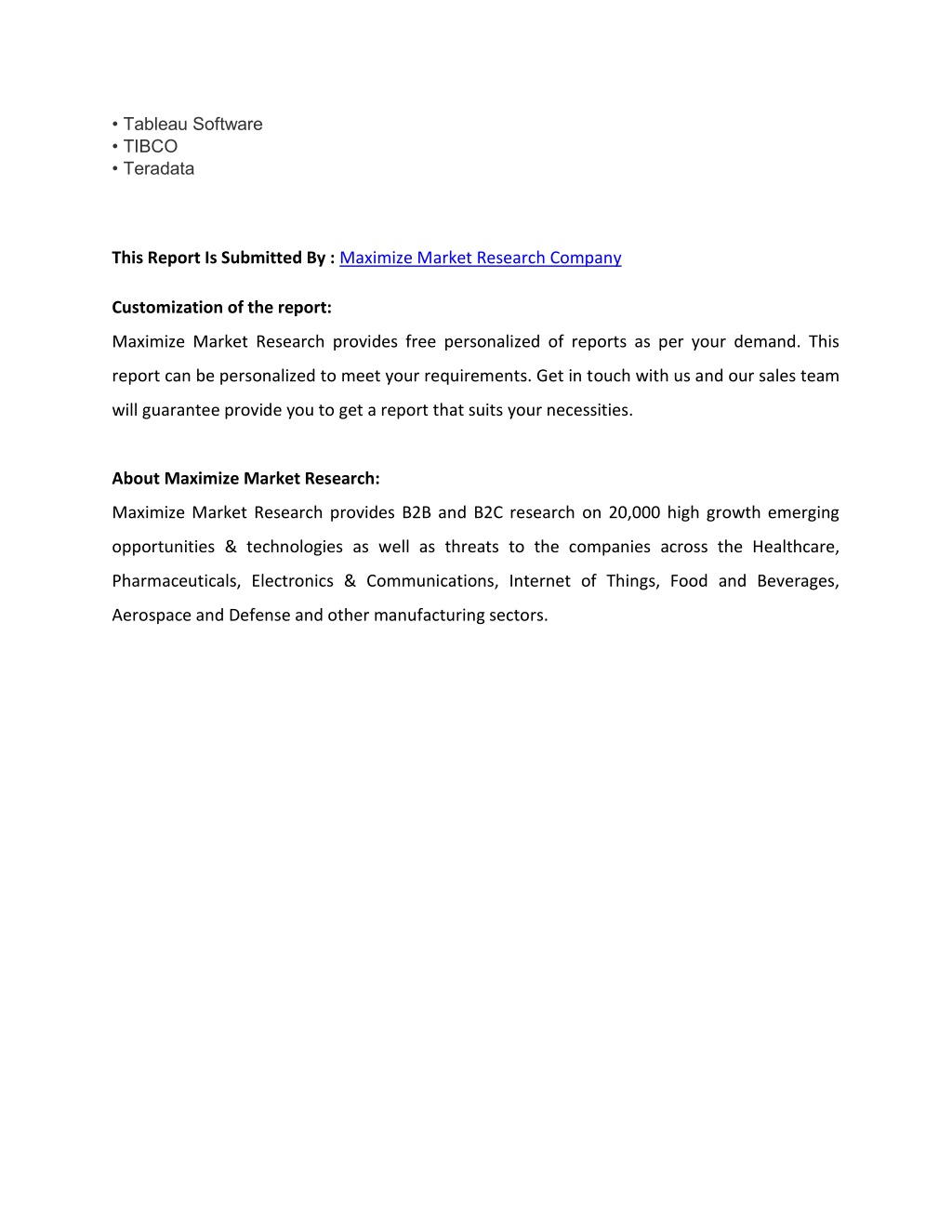 • Tableau Software
• TIBCO
• Teradata

This Report Is Submitted By : Maximize Market Research Company

Customization of the report:
Maximize Market Research provides free personalized of reports as per your demand. This report can be personalized to meet your requirements. Get in touch with us and our sales team will guarantee provide you to get a report that suits your necessities.

About Maximize Market Research:
Maximize Market Research provides B2B and B2C research on 20,000 high growth emerging opportunities & technologies as well as threats to the companies across the Healthcare, Pharmaceuticals, Electronics & Communications, Internet of Things, Food and Beverages, Aerospace and Defense and other manufacturing sectors.